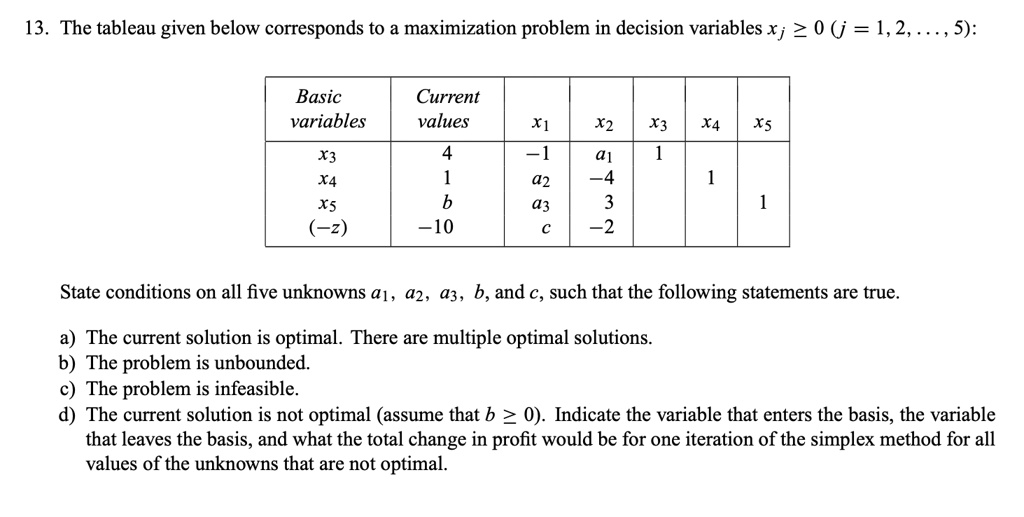 13. The tableau given below corresponds to a maximization problem in decision variables $x_j \geq 0$ $(j = 1, 2, \ldots, 5)$:

| Basic variables | Current values | $x_1$ | $x_2$ | $x_3$ | $x_4$ | $x_5$ |
|---|---|---|---|---|---|---|
| $x_3$ | 4 | $-1$ | $a_1$ | 1 | | |
| $x_4$ | 1 | $a_2$ | $-4$ | | 1 | |
| $x_5$ | $b$ | $a_3$ | 3 | | | 1 |
| $(-z)$ | $-10$ | $c$ | $-2$ | | | |

State conditions on all five unknowns $a_1$, $a_2$, $a_3$, $b$, and $c$, such that the following statements are true.

a) The current solution is optimal. There are multiple optimal solutions.
b) The problem is unbounded.
c) The problem is infeasible.
d) The current solution is not optimal (assume that $b \geq 0$). Indicate the variable that enters the basis, the variable that leaves the basis, and what the total change in profit would be for one iteration of the simplex method for all values of the unknowns that are not optimal.